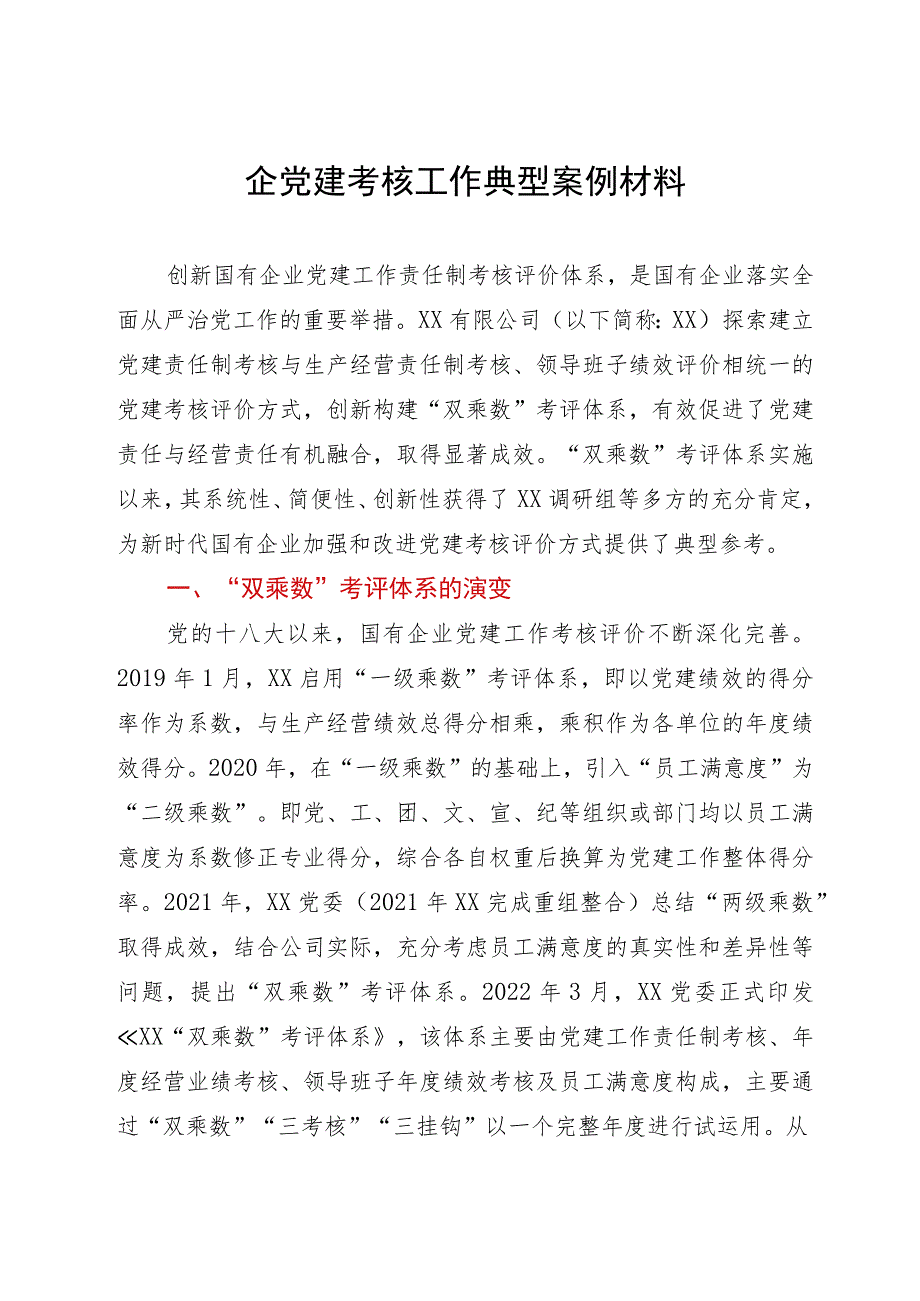 企党建考核工作典型案例材料

创新国有企业党建工作责任制考核评价体系，是国有企业落实全面从严治党工作的重要举措。XX有限公司（以下简称：XX）探索建立党建责任制考核与生产经营责任制考核、领导班子绩效评价相统一的党建考核评价方式，创新构建“双乘数”考评体系，有效促进了党建责任与经营责任有机融合，取得显著成效。“双乘数”考评体系实施以来，其系统性、简便性、创新性获得了XX调研组等多方的充分肯定，为新时代国有企业加强和改进党建考核评价方式提供了典型参考。

一、“双乘数”考评体系的演变

党的十八大以来，国有企业党建工作考核评价不断深化完善。2019年1月，XX启用“一级乘数”考评体系，即以党建绩效的得分率作为系数，与生产经营绩效总得分相乘，乘积作为各单位的年度绩效得分。2020年，在“一级乘数”的基础上，引入“员工满意度”为“二级乘数”。即党、工、团、文、宣、纪等组织或部门均以员工满意度为系数修正专业得分，综合各自权重后换算为党建工作整体得分率。2021年，XX党委（2021年XX完成重组整合）总结“两级乘数”取得成效，结合公司实际，充分考虑员工满意度的真实性和差异性等问题，提出“双乘数”考评体系。2022年3月，XX党委正式印发≪XX“双乘数”考评体系》，该体系主要由党建工作责任制考核、年度经营业绩考核、领导班子年度绩效考核及员工满意度构成，主要通过“双乘数”“三考核”“三挂钩”以一个完整年度进行试运用。从